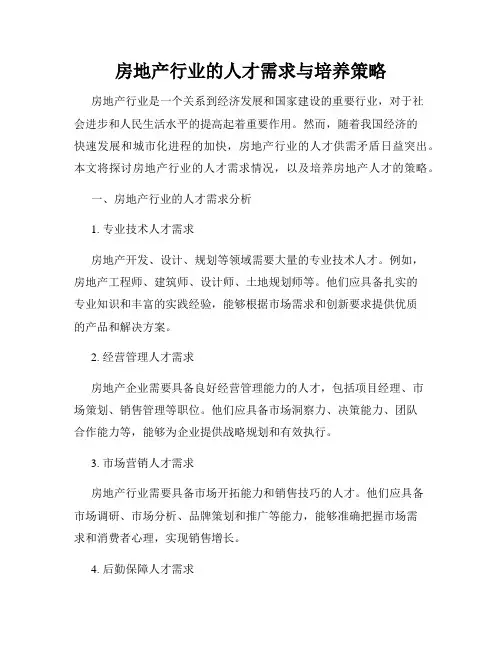 房地产行业的人才需求与培养策略

房地产行业是一个关系到经济发展和国家建设的重要行业，对于社会进步和人民生活水平的提高起着重要作用。然而，随着我国经济的快速发展和城市化进程的加快，房地产行业的人才供需矛盾日益突出。本文将探讨房地产行业的人才需求情况，以及培养房地产人才的策略。

一、房地产行业的人才需求分析

1. 专业技术人才需求

房地产开发、设计、规划等领域需要大量的专业技术人才。例如，房地产工程师、建筑师、设计师、土地规划师等。他们应具备扎实的专业知识和丰富的实践经验，能够根据市场需求和创新要求提供优质的产品和解决方案。

2. 经营管理人才需求

房地产企业需要具备良好经营管理能力的人才，包括项目经理、市场策划、销售管理等职位。他们应具备市场洞察力、决策能力、团队合作能力等，能够为企业提供战略规划和有效执行。

3. 市场营销人才需求

房地产行业需要具备市场开拓能力和销售技巧的人才。他们应具备市场调研、市场分析、品牌策划和推广等能力，能够准确把握市场需求和消费者心理，实现销售增长。

4. 后勤保障人才需求